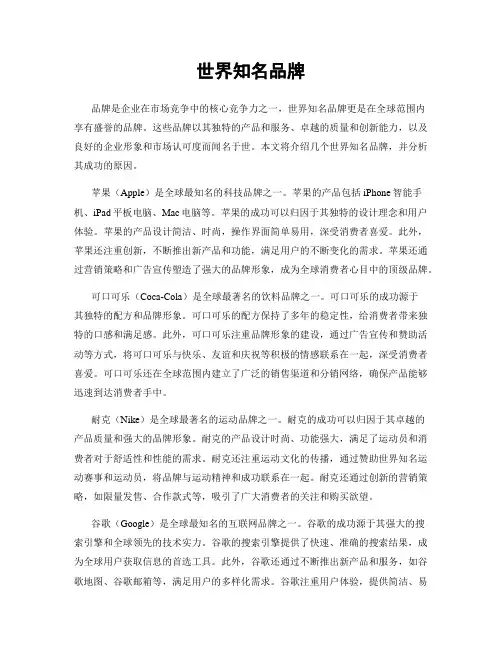 世界知名品牌

品牌是企业在市场竞争中的核心竞争力之一，世界知名品牌更是在全球范围内享有盛誉的品牌。这些品牌以其独特的产品和服务、卓越的质量和创新能力，以及良好的企业形象和市场认可度而闻名于世。本文将介绍几个世界知名品牌，并分析其成功的原因。

苹果（Apple）是全球最知名的科技品牌之一。苹果的产品包括 iPhone 智能手机、iPad 平板电脑、Mac 电脑等。苹果的成功可以归因于其独特的设计理念和用户体验。苹果的产品设计简洁、时尚，操作界面简单易用，深受消费者喜爱。此外，苹果还注重创新，不断推出新产品和功能，满足用户的不断变化的需求。苹果还通过营销策略和广告宣传塑造了强大的品牌形象，成为全球消费者心目中的顶级品牌。

可口可乐（Coca-Cola）是全球最著名的饮料品牌之一。可口可乐的成功源于其独特的配方和品牌形象。可口可乐的配方保持了多年的稳定性，给消费者带来独特的口感和满足感。此外，可口可乐注重品牌形象的建设，通过广告宣传和赞助活动等方式，将可口可乐与快乐、友谊和庆祝等积极的情感联系在一起，深受消费者喜爱。可口可乐还在全球范围内建立了广泛的销售渠道和分销网络，确保产品能够迅速到达消费者手中。

耐克（Nike）是全球最著名的运动品牌之一。耐克的成功可以归因于其卓越的产品质量和强大的品牌形象。耐克的产品设计时尚、功能强大，满足了运动员和消费者对于舒适性和性能的需求。耐克还注重运动文化的传播，通过赞助世界知名运动赛事和运动员，将品牌与运动精神和成功联系在一起。耐克还通过创新的营销策略，如限量发售、合作款式等，吸引了广大消费者的关注和购买欲望。

谷歌（Google）是全球最知名的互联网品牌之一。谷歌的成功源于其强大的搜索引擎和全球领先的技术实力。谷歌的搜索引擎提供了快速、准确的搜索结果，成为全球用户获取信息的首选工具。此外，谷歌还通过不断推出新产品和服务，如谷歌地图、谷歌邮箱等，满足用户的多样化需求。谷歌注重用户体验，提供简洁、易